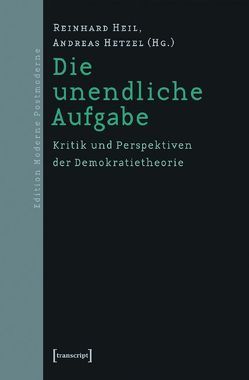 Edition Moderne Postmoderne

Reinhard Heil,
Andreas Hetzel (Hg.)

Die unendliche Aufgabe

Kritik und Perspektiven der Demokratietheorie

[transcript]